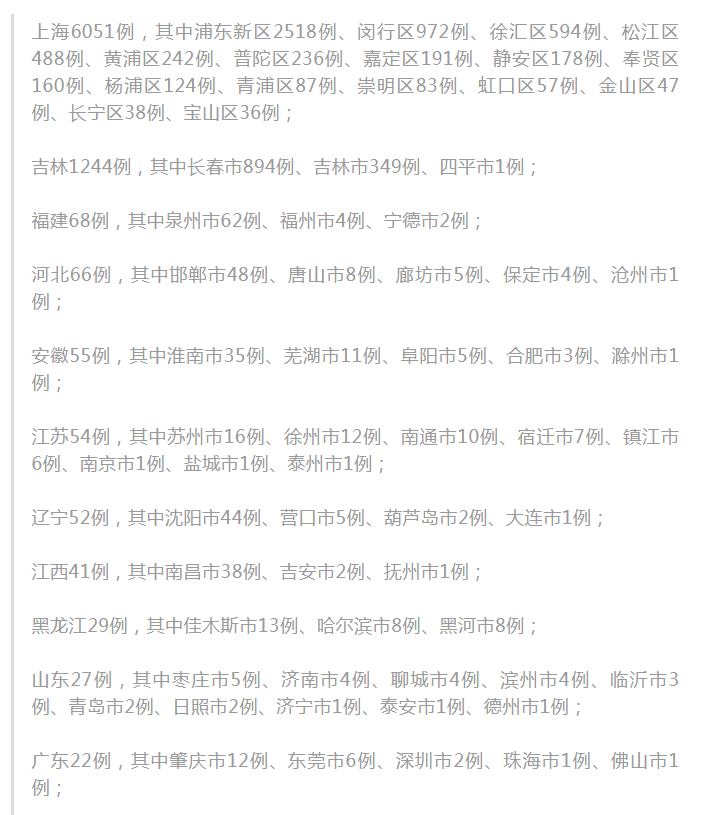 上海6051例，其中浦东新区2518例、闵行区972例、徐汇区594例、松江区488例、黄浦区242例、普陀区236例、嘉定区191例、静安区178例、奉贤区160例、杨浦区124例、青浦区87例、崇明区83例、虹口区57例、金山区47例、长宁区38例、宝山区36例；

吉林1244例，其中长春市894例、吉林市349例、四平市1例；

福建68例，其中泉州市62例、福州市4例、宁德市2例；

河北66例，其中邯郸市48例、唐山市8例、廊坊市5例、保定市4例、沧州市1例；

安徽55例，其中淮南市35例、芜湖市11例、阜阳市5例、合肥市3例、滁州市1例；

江苏54例，其中苏州市16例、徐州市12例、南通市10例、宿迁市7例、镇江市6例、南京市1例、盐城市1例、泰州市1例；

辽宁52例，其中沈阳市44例、营口市5例、葫芦岛市2例、大连市1例；

江西41例，其中南昌市38例、吉安市2例、抚州市1例；

黑龙江29例，其中佳木斯市13例、哈尔滨市8例、黑河市8例；

山东27例，其中枣庄市5例、济南市4例、聊城市4例、滨州市4例、临沂市3例、青岛市2例、日照市2例、济宁市1例、泰安市1例、德州市1例；

广东22例，其中肇庆市12例、东莞市6例、深圳市2例、珠海市1例、佛山市1例；